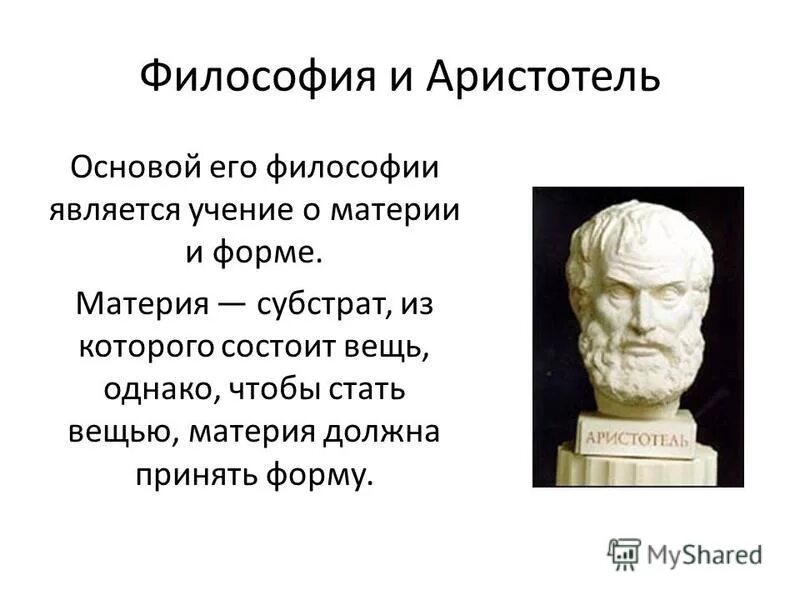 Философия и Аристотель

Основой его философии является учение о материи и форме.

Материя — субстрат, из которого состоит вещь, однако, чтобы стать вещью, материя должна принять форму.

АРИСТОТЕЛЬ

MyShared